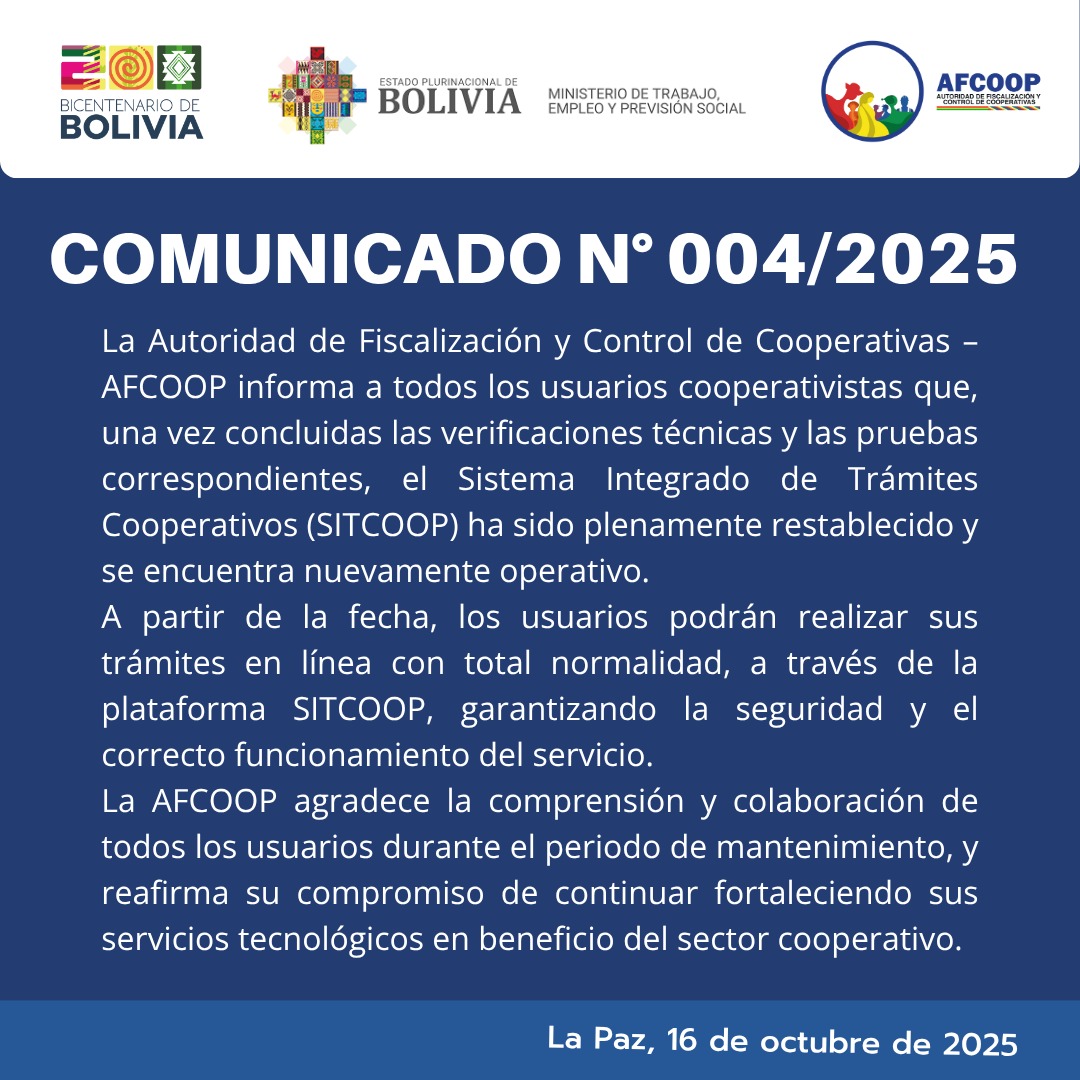 BICENTENARIO DE
BOLIVIA

ESTADO PLURINACIONAL DE
BOLIVIA

MINISTERIO DE TRABAJO,
EMPLEO Y PREVISIÓN SOCIAL

AFCOOP
AUTORIDAD DE FISCALIZACIÓN Y
CONTROL DE COOPERATIVAS

COMUNICADO N° 004/2025

La Autoridad de Fiscalización y Control de Cooperativas – AFCOOP informa a todos los usuarios cooperativistas que, una vez concluidas las verificaciones técnicas y las pruebas correspondientes, el Sistema Integrado de Trámites Cooperativos (SITCOOP) ha sido plenamente restablecido y se encuentra nuevamente operativo.

A partir de la fecha, los usuarios podrán realizar sus trámites en línea con total normalidad, a través de la plataforma SITCOOP, garantizando la seguridad y el correcto funcionamiento del servicio.

La AFCOOP agradece la comprensión y colaboración de todos los usuarios durante el periodo de mantenimiento, y reafirma su compromiso de continuar fortaleciendo sus servicios tecnológicos en beneficio del sector cooperativo.

La Paz, 16 de octubre de 2025